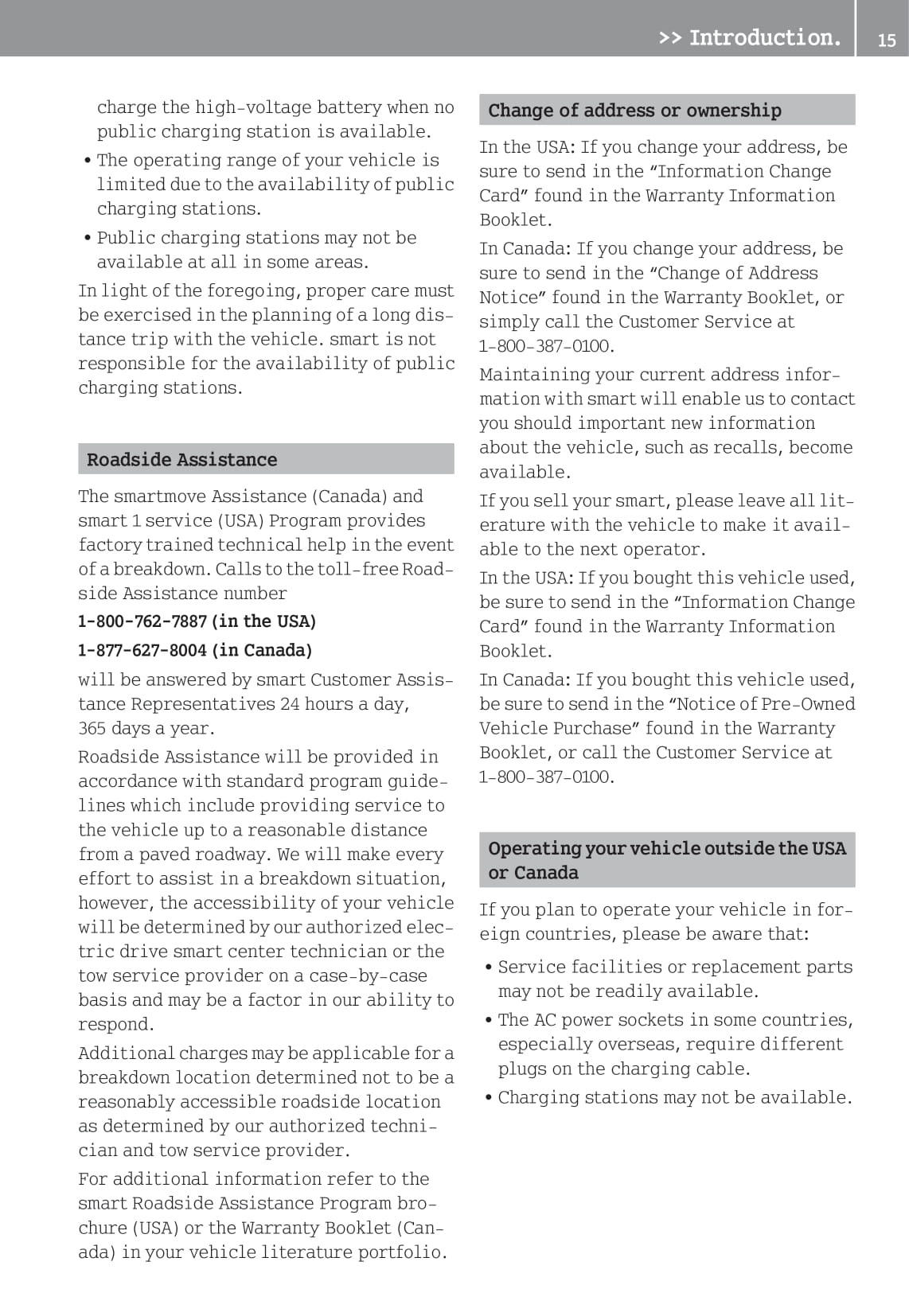 >> Introduction. 15

charge the high-voltage battery when no public charging station is available.

• The operating range of your vehicle is limited due to the availability of public charging stations.
• Public charging stations may not be available at all in some areas.

In light of the foregoing, proper care must be exercised in the planning of a long distance trip with the vehicle. smart is not responsible for the availability of public charging stations.

Roadside Assistance

The smartmove Assistance (Canada) and smart 1 service (USA) Program provides factory trained technical help in the event of a breakdown. Calls to the toll-free Roadside Assistance number

1-800-762-7887 (in the USA)

1-877-627-8004 (in Canada)

will be answered by smart Customer Assistance Representatives 24 hours a day, 365 days a year.

Roadside Assistance will be provided in accordance with standard program guidelines which include providing service to the vehicle up to a reasonable distance from a paved roadway. We will make every effort to assist in a breakdown situation, however, the accessibility of your vehicle will be determined by our authorized electric drive smart center technician or the tow service provider on a case-by-case basis and may be a factor in our ability to respond.

Additional charges may be applicable for a breakdown location determined not to be a reasonably accessible roadside location as determined by our authorized technician and tow service provider.

For additional information refer to the smart Roadside Assistance Program brochure (USA) or the Warranty Booklet (Canada) in your vehicle literature portfolio.

Change of address or ownership

In the USA: If you change your address, be sure to send in the “Information Change Card” found in the Warranty Information Booklet.

In Canada: If you change your address, be sure to send in the “Change of Address Notice” found in the Warranty Booklet, or simply call the Customer Service at 1-800-387-0100.

Maintaining your current address information with smart will enable us to contact you should important new information about the vehicle, such as recalls, become available.

If you sell your smart, please leave all literature with the vehicle to make it available to the next operator.

In the USA: If you bought this vehicle used, be sure to send in the “Information Change Card” found in the Warranty Information Booklet.

In Canada: If you bought this vehicle used, be sure to send in the “Notice of Pre-Owned Vehicle Purchase” found in the Warranty Booklet, or call the Customer Service at 1-800-387-0100.

Operating your vehicle outside the USA or Canada

If you plan to operate your vehicle in foreign countries, please be aware that:

• Service facilities or replacement parts may not be readily available.
• The AC power sockets in some countries, especially overseas, require different plugs on the charging cable.
• Charging stations may not be available.